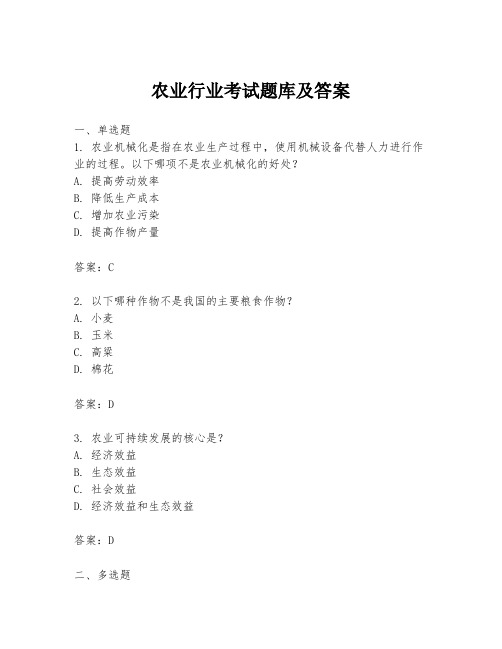 农业行业考试题库及答案

一、单选题

1. 农业机械化是指在农业生产过程中，使用机械设备代替人力进行作业的过程。以下哪项不是农业机械化的好处？
A. 提高劳动效率
B. 降低生产成本
C. 增加农业污染
D. 提高作物产量

答案：C

2. 以下哪种作物不是我国的主要粮食作物？
A. 小麦
B. 玉米
C. 高粱
D. 棉花

答案：D

3. 农业可持续发展的核心是？
A. 经济效益
B. 生态效益
C. 社会效益
D. 经济效益和生态效益

答案：D

二、多选题